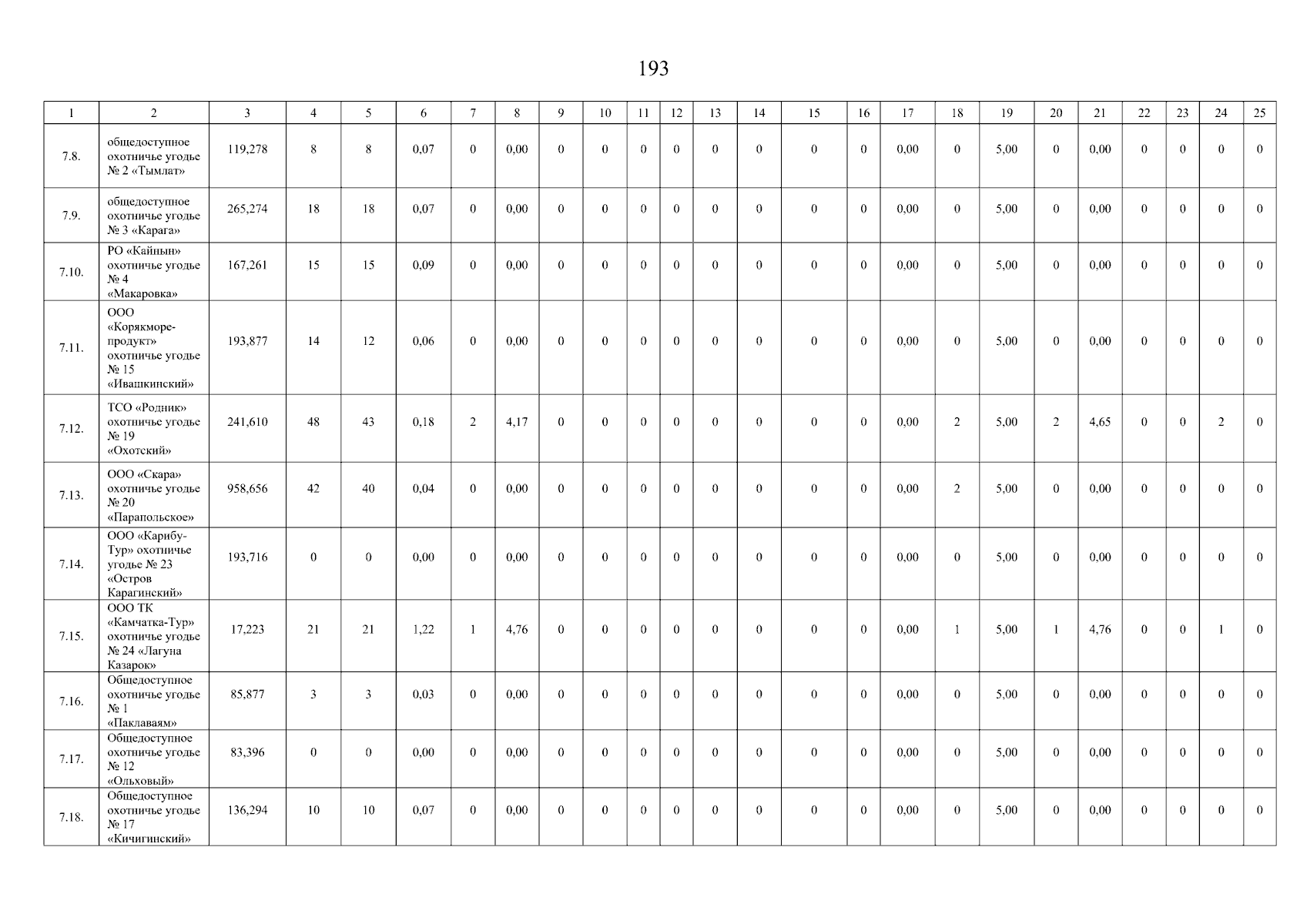 193

| 1 | 2 | 3 | 4 | 5 | 6 | 7 | 8 | 9 | 10 | 11 | 12 | 13 | 14 | 15 | 16 | 17 | 18 | 19 | 20 | 21 | 22 | 23 | 24 | 25 |
|---|---|---|---|---|---|---|---|---|---|---|---|---|---|---|---|---|---|---|---|---|---|---|---|---|
| 7.8. | общедоступное охотничье угодье № 2 «Тымлат» | 119,278 | 8 | 8 | 0,07 | 0 | 0,00 | 0 | 0 | 0 | 0 | 0 | 0 | 0 | 0 | 0,00 | 0 | 5,00 | 0 | 0,00 | 0 | 0 | 0 | 0 |
| 7.9. | общедоступное охотничье угодье № 3 «Карага» | 265,274 | 18 | 18 | 0,07 | 0 | 0,00 | 0 | 0 | 0 | 0 | 0 | 0 | 0 | 0 | 0,00 | 0 | 5,00 | 0 | 0,00 | 0 | 0 | 0 | 0 |
| 7.10. | РО «Кайнын» охотничье угодье № 4 «Макаровка» | 167,261 | 15 | 15 | 0,09 | 0 | 0,00 | 0 | 0 | 0 | 0 | 0 | 0 | 0 | 0 | 0,00 | 0 | 5,00 | 0 | 0,00 | 0 | 0 | 0 | 0 |
| 7.11. | ООО «Корякморепродукт» охотничье угодье № 15 «Ивашкинский» | 193,877 | 14 | 12 | 0,06 | 0 | 0,00 | 0 | 0 | 0 | 0 | 0 | 0 | 0 | 0 | 0,00 | 0 | 5,00 | 0 | 0,00 | 0 | 0 | 0 | 0 |
| 7.12. | ТСО «Родник» охотничье угодье № 19 «Охотский» | 241,610 | 48 | 43 | 0,18 | 2 | 4,17 | 0 | 0 | 0 | 0 | 0 | 0 | 0 | 0 | 0,00 | 2 | 5,00 | 2 | 4,65 | 0 | 0 | 2 | 0 |
| 7.13. | ООО «Скара» охотничье угодье № 20 «Парапольское» | 958,656 | 42 | 40 | 0,04 | 0 | 0,00 | 0 | 0 | 0 | 0 | 0 | 0 | 0 | 0 | 0,00 | 2 | 5,00 | 0 | 0,00 | 0 | 0 | 0 | 0 |
| 7.14. | ООО «Карибу-Тур» охотничье угодье № 23 «Остров Карагинский» | 193,716 | 0 | 0 | 0,00 | 0 | 0,00 | 0 | 0 | 0 | 0 | 0 | 0 | 0 | 0 | 0,00 | 0 | 5,00 | 0 | 0,00 | 0 | 0 | 0 | 0 |
| 7.15. | ООО ТК «Камчатка-Тур» охотничье угодье № 24 «Лагуна Казарок» | 17,223 | 21 | 21 | 1,22 | 1 | 4,76 | 0 | 0 | 0 | 0 | 0 | 0 | 0 | 0 | 0,00 | 1 | 5,00 | 1 | 4,76 | 0 | 0 | 1 | 0 |
| 7.16. | Общедоступное охотничье угодье № 1 «Паклаваям» | 85,877 | 3 | 3 | 0,03 | 0 | 0,00 | 0 | 0 | 0 | 0 | 0 | 0 | 0 | 0 | 0,00 | 0 | 5,00 | 0 | 0,00 | 0 | 0 | 0 | 0 |
| 7.17. | Общедоступное охотничье угодье № 12 «Ольховый» | 83,396 | 0 | 0 | 0,00 | 0 | 0,00 | 0 | 0 | 0 | 0 | 0 | 0 | 0 | 0 | 0,00 | 0 | 5,00 | 0 | 0,00 | 0 | 0 | 0 | 0 |
| 7.18. | Общедоступное охотничье угодье № 17 «Кичигинский» | 136,294 | 10 | 10 | 0,07 | 0 | 0,00 | 0 | 0 | 0 | 0 | 0 | 0 | 0 | 0 | 0,00 | 0 | 5,00 | 0 | 0,00 | 0 | 0 | 0 | 0 |